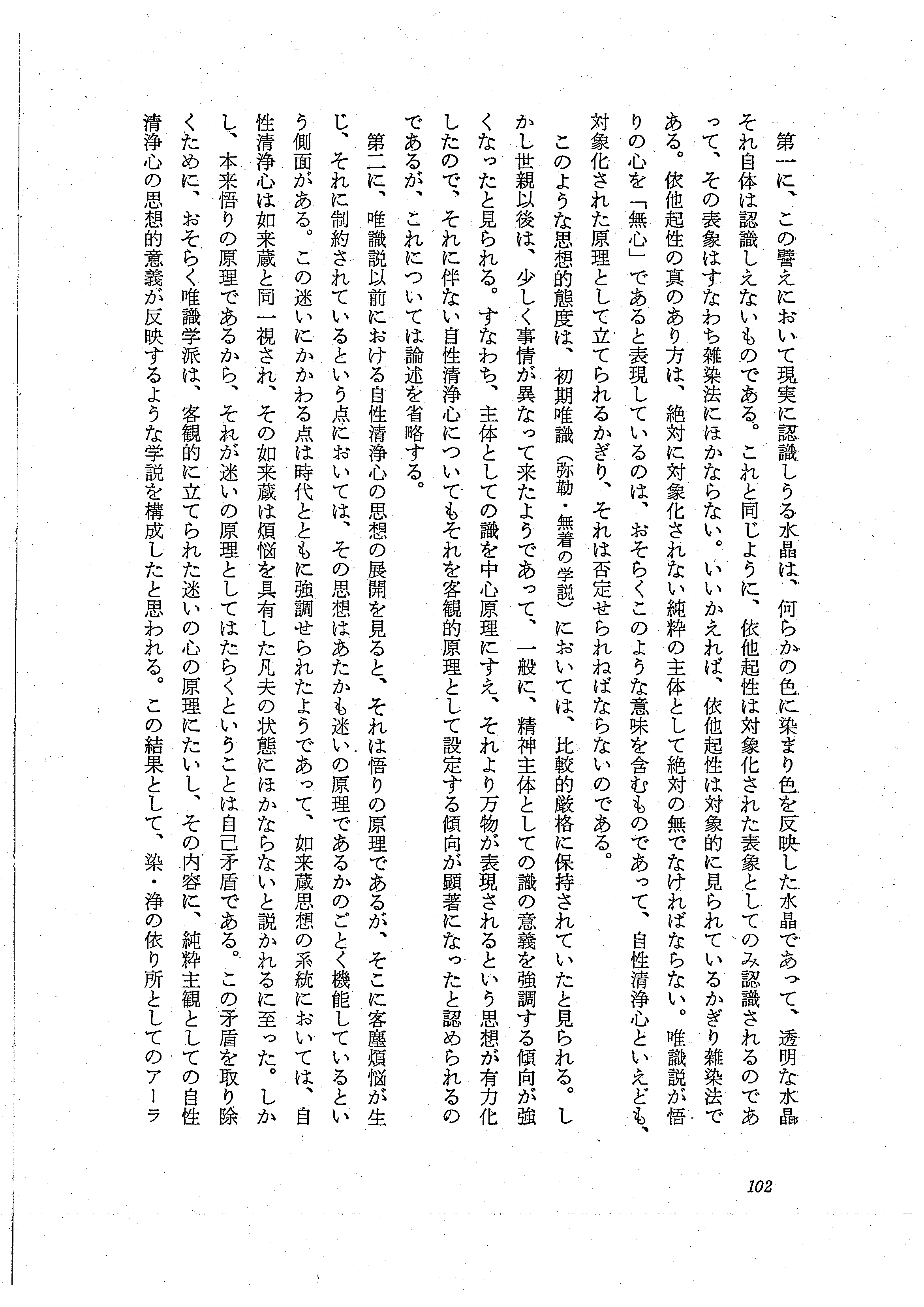 第一に、この譬えにおいて現実に認識しうる水晶は、何らかの色に染まり色を反映した水晶であって、透明な水晶それ自体は認識しえないものである。これと同じように、依他起性は対象化された表象としてのみ認識されるのであって、その表象はすなわち雑染法にほかならない。いいかえれば、依他起性は対象的に見られているかぎり雑染法である。依他起性の真のあり方は、絶対に対象化されない純粋の主体として絶対の無でなければならない。唯識説が悟りの心を「無心」であると表現しているのは、おそらくこのような意味を含むものであって、自性清浄心といえども、対象化された原理として立てられるかぎり、それは否定せられねばならないのである。

このような思想的態度は、初期唯識（弥勒・無着の学説）においては、比較的厳格に保持されていたと見られる。しかし世親以後は、少しく事情が異なって来たようであって、一般に、精神主体としての識の意義を強調する傾向が強くなったと見られる。すなわち、主体としての識を中心原理にすえ、それより万物が表現されるという思想が有力化したので、それに伴ない自性清浄心についてもそれを客観的原理として設定する傾向が顕著になったと認められるのであるが、これについては論述を省略する。

第二に、唯識説以前における自性清浄心の思想の展開を見ると、それは悟りの原理であるが、そこに客塵煩悩が生じ、それに制約されているという点においては、その思想はあたかも迷いの原理であるかのごとく機能しているという側面がある。この迷いにかかわる点は時代とともに強調せられたようであって、如来蔵思想の系統においては、自性清浄心は如来蔵と同一視され、その如来蔵は煩悩を具有した凡夫の状態にほかならないと説かれるに至った。しかし、本来悟りの原理であるから、それが迷いの原理としてはたらくということは自己矛盾である。この矛盾を取り除くために、おそらく唯識学派は、客観的に立てられた迷いの心の原理にたいし、その内容に、純粋主観としての自性清浄心の思想的意義が反映するような学説を構成したと思われる。この結果として、染・浄の依り所としてのアーラ

102